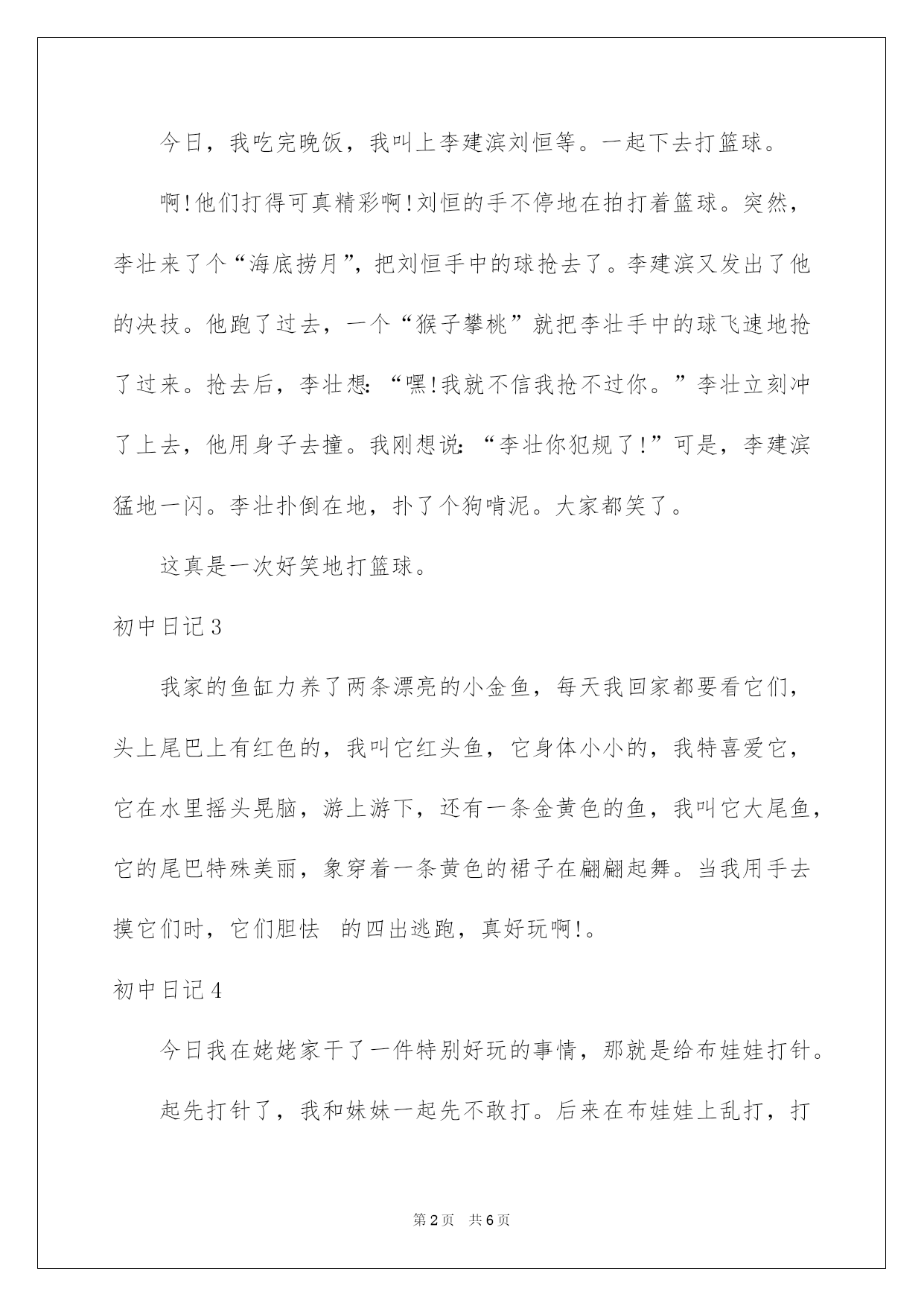 今日，我吃完晚饭，我叫上李建滨刘恒等。一起下去打篮球。

啊!他们打得可真精彩啊!刘恒的手不停地在拍打着篮球。突然，李壮来了个“海底捞月”，把刘恒手中的球抢去了。李建滨又发出了他的决技。他跑了过去，一个“猴子攀桃”就把李壮手中的球飞速地抢了过来。抢去后，李壮想：“嘿!我就不信我抢不过你。”李壮立刻冲了上去，他用身子去撞。我刚想说：“李壮你犯规了!”可是，李建滨猛地一闪。李壮扑倒在地，扑了个狗啃泥。大家都笑了。

这真是一次好笑地打篮球。

初中日记3

我家的鱼缸力养了两条漂亮的小金鱼，每天我回家都要看它们，头上尾巴上有红色的，我叫它红头鱼，它身体小小的，我特喜爱它，它在水里摇头晃脑，游上游下，还有一条金黄色的鱼，我叫它大尾鱼，它的尾巴特殊美丽，象穿着一条黄色的裙子在翩翩起舞。当我用手去摸它们时，它们胆怯 的四出逃跑，真好玩啊!。

初中日记4

今日我在姥姥家干了一件特别好玩的事情，那就是给布娃娃打针。

起先打针了，我和妹妹一起先不敢打。后来在布娃娃上乱打，打

第2页 共6页